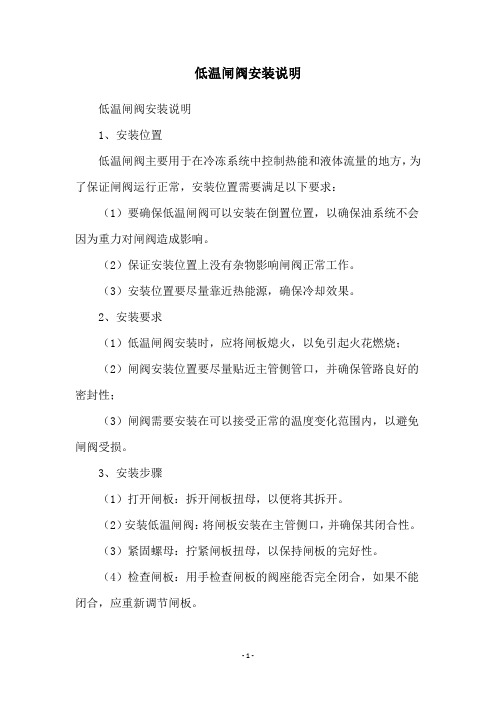 低温闸阀安装说明

低温闸阀安装说明

1、安装位置

低温闸阀主要用于在冷冻系统中控制热能和液体流量的地方，为了保证闸阀运行正常，安装位置需要满足以下要求：

（1）要确保低温闸阀可以安装在倒置位置，以确保油系统不会因为重力对闸阀造成影响。

（2）保证安装位置上没有杂物影响闸阀正常工作。

（3）安装位置要尽量靠近热能源，确保冷却效果。

2、安装要求

（1）低温闸阀安装时，应将闸板熄火，以免引起火花燃烧；

（2）闸阀安装位置要尽量贴近主管侧管口，并确保管路良好的密封性；

（3）闸阀需要安装在可以接受正常的温度变化范围内，以避免闸阀受损。

3、安装步骤

（1）打开闸板：拆开闸板扭母，以便将其拆开。

（2）安装低温闸阀：将闸板安装在主管侧口，并确保其闭合性。

（3）紧固螺母：拧紧闸板扭母，以保持闸板的完好性。

（4）检查闸板：用手检查闸板的阀座能否完全闭合，如果不能闭合，应重新调节闸板。

- 1 -